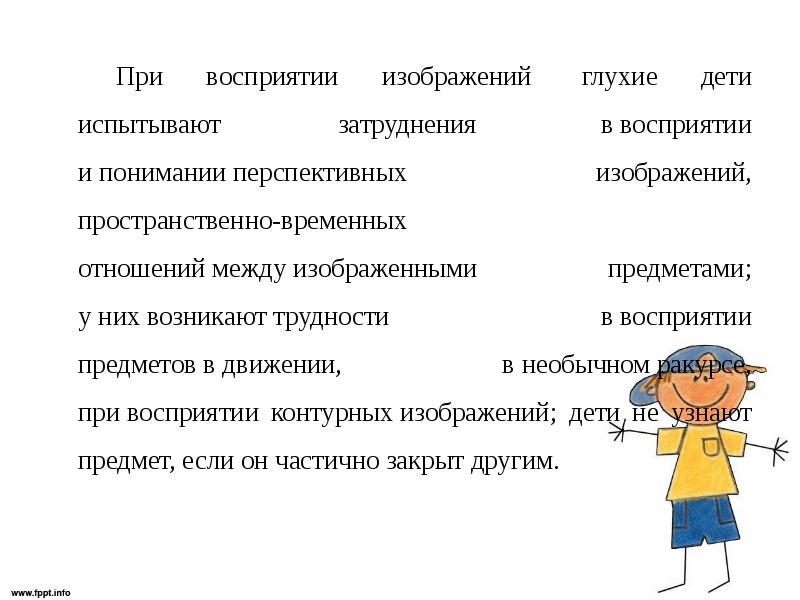 При восприятии изображений глухие дети испытывают затруднения в восприятии и понимании перспективных изображений, пространственно-временных отношений между изображенными предметами; у них возникают трудности в восприятии предметов в движении, в необычном ракурсе, при восприятии контурных изображений; дети не узнают предмет, если он частично закрыт другим.

www.fppt.info